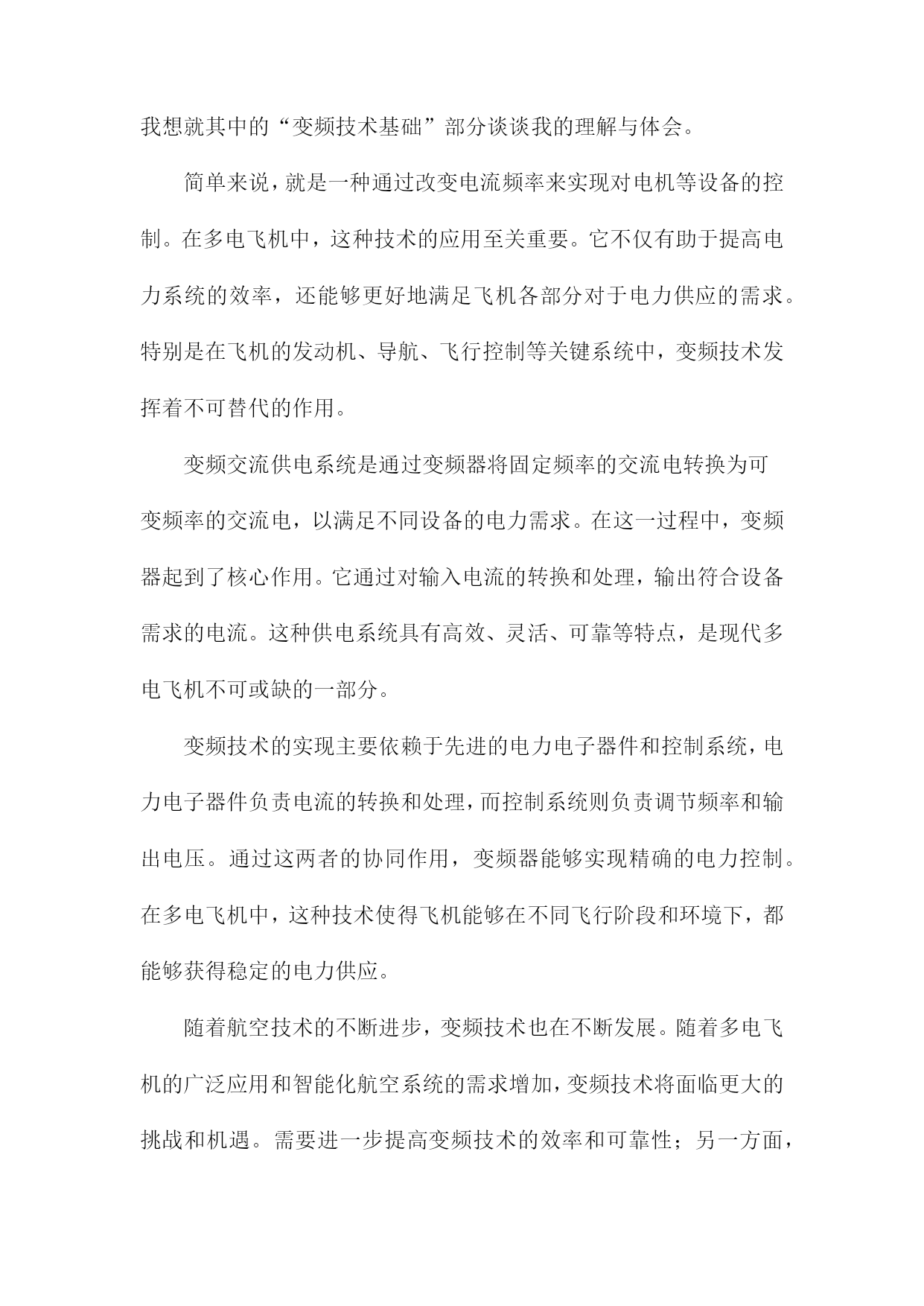 我想就其中的“变频技术基础”部分谈谈我的理解与体会。

简单来说，就是一种通过改变电流频率来实现对电机等设备的控制。在多电飞机中，这种技术的应用至关重要。它不仅有助于提高电力系统的效率，还能够更好地满足飞机各部分对于电力供应的需求。特别是在飞机的发动机、导航、飞行控制等关键系统中，变频技术发挥着不可替代的作用。

变频交流供电系统是通过变频器将固定频率的交流电转换为可变频率的交流电，以满足不同设备的电力需求。在这一过程中，变频器起到了核心作用。它通过对输入电流的转换和处理，输出符合设备需求的电流。这种供电系统具有高效、灵活、可靠等特点，是现代多电飞机不可或缺的一部分。

变频技术的实现主要依赖于先进的电力电子器件和控制系统，电力电子器件负责电流的转换和处理，而控制系统则负责调节频率和输出电压。通过这两者的协同作用，变频器能够实现精确的电力控制。在多电飞机中，这种技术使得飞机能够在不同飞行阶段和环境下，都能够获得稳定的电力供应。

随着航空技术的不断进步，变频技术也在不断发展。随着多电飞机的广泛应用和智能化航空系统的需求增加，变频技术将面临更大的挑战和机遇。需要进一步提高变频技术的效率和可靠性；另一方面，